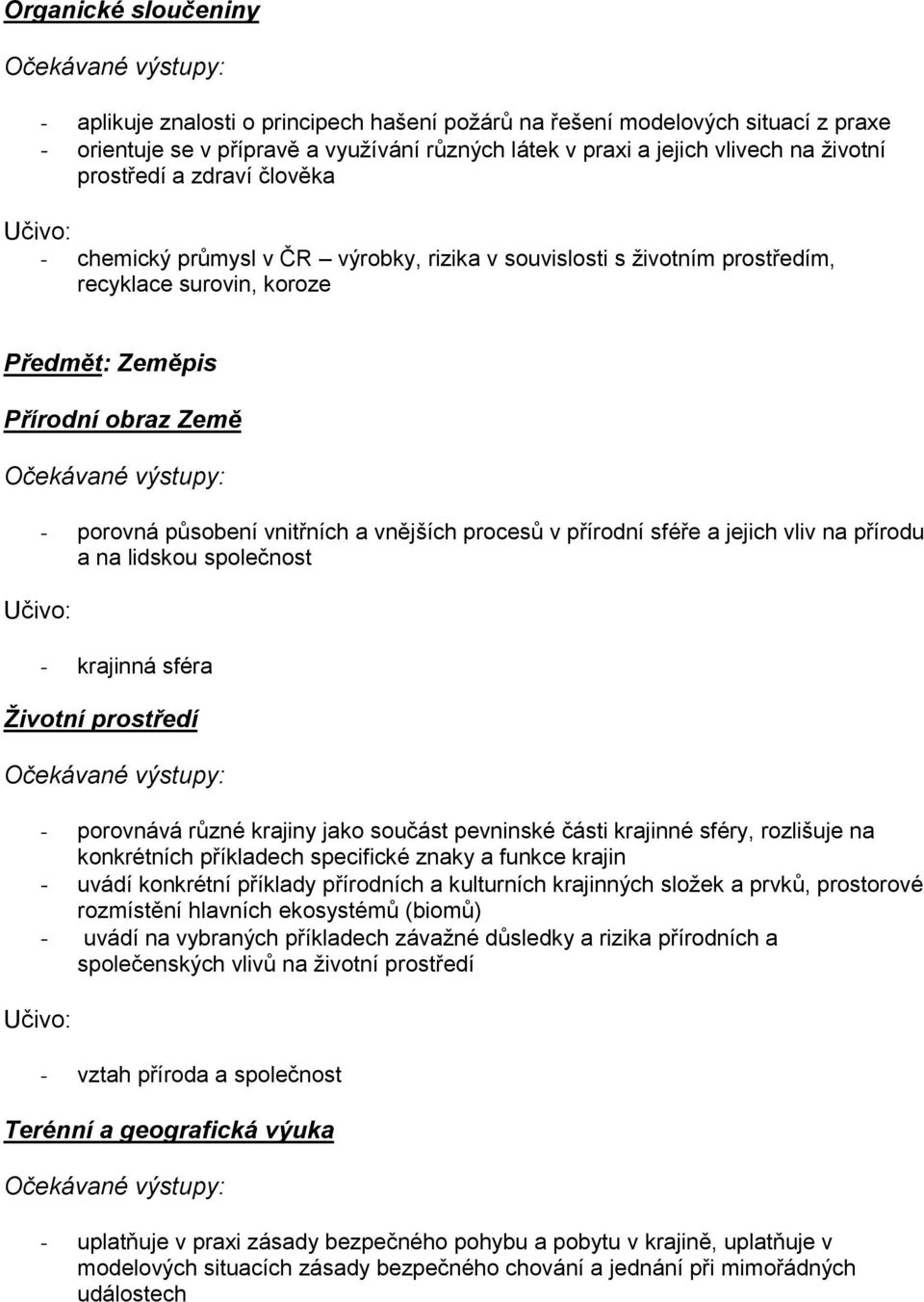 Organické sloučeniny

Očekávané výstupy:

- aplikuje znalosti o principech hašení požárů na řešení modelových situací z praxe
- orientuje se v přípravě a využívání různých látek v praxi a jejich vlivech na životní prostředí a zdraví člověka

Učivo:

- chemický průmysl v ČR – výrobky, rizika v souvislosti s životním prostředím, recyklace surovin, koroze

Předmět: Zeměpis

Přírodní obraz Země

Očekávané výstupy:

- porovná působení vnitřních a vnějších procesů v přírodní sféře a jejich vliv na přírodu a na lidskou společnost

Učivo:

- krajinná sféra

Životní prostředí

Očekávané výstupy:

- porovnává různé krajiny jako součást pevninské části krajinné sféry, rozlišuje na konkrétních příkladech specifické znaky a funkce krajin
- uvádí konkrétní příklady přírodních a kulturních krajinných složek a prvků, prostorové rozmístění hlavních ekosystémů (biomů)
- uvádí na vybraných příkladech závažné důsledky a rizika přírodních a společenských vlivů na životní prostředí

Učivo:

- vztah příroda a společnost

Terénní a geografická výuka

Očekávané výstupy:

- uplatňuje v praxi zásady bezpečného pohybu a pobytu v krajině, uplatňuje v modelových situacích zásady bezpečného chování a jednání při mimořádných událostech